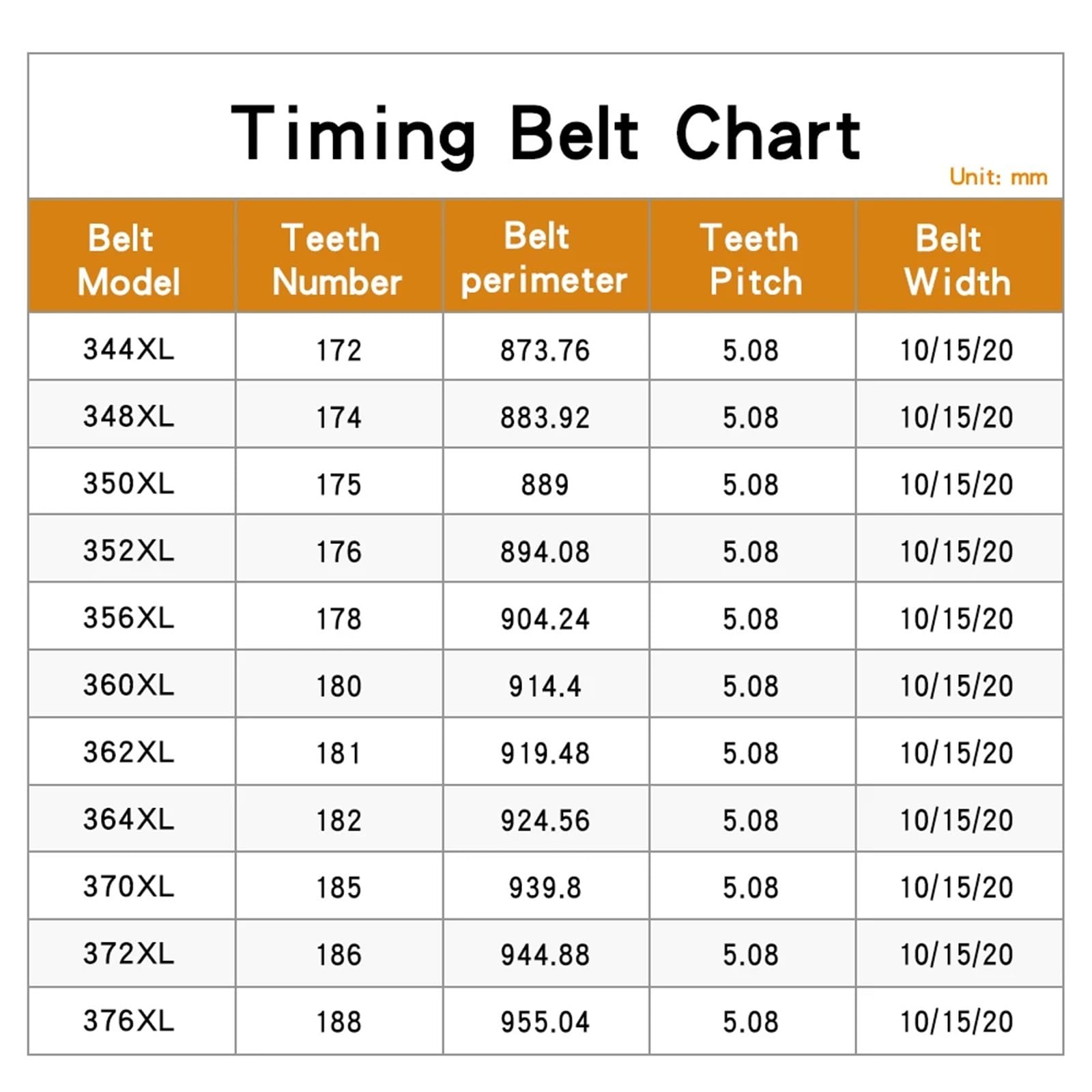 Timing Belt Chart

Unit: mm

| Belt Model | Teeth Number | Belt perimeter | Teeth Pitch | Belt Width |
|---|---|---|---|---|
| 344XL | 172 | 873.76 | 5.08 | 10/15/20 |
| 348XL | 174 | 883.92 | 5.08 | 10/15/20 |
| 350XL | 175 | 889 | 5.08 | 10/15/20 |
| 352XL | 176 | 894.08 | 5.08 | 10/15/20 |
| 356XL | 178 | 904.24 | 5.08 | 10/15/20 |
| 360XL | 180 | 914.4 | 5.08 | 10/15/20 |
| 362XL | 181 | 919.48 | 5.08 | 10/15/20 |
| 364XL | 182 | 924.56 | 5.08 | 10/15/20 |
| 370XL | 185 | 939.8 | 5.08 | 10/15/20 |
| 372XL | 186 | 944.88 | 5.08 | 10/15/20 |
| 376XL | 188 | 955.04 | 5.08 | 10/15/20 |